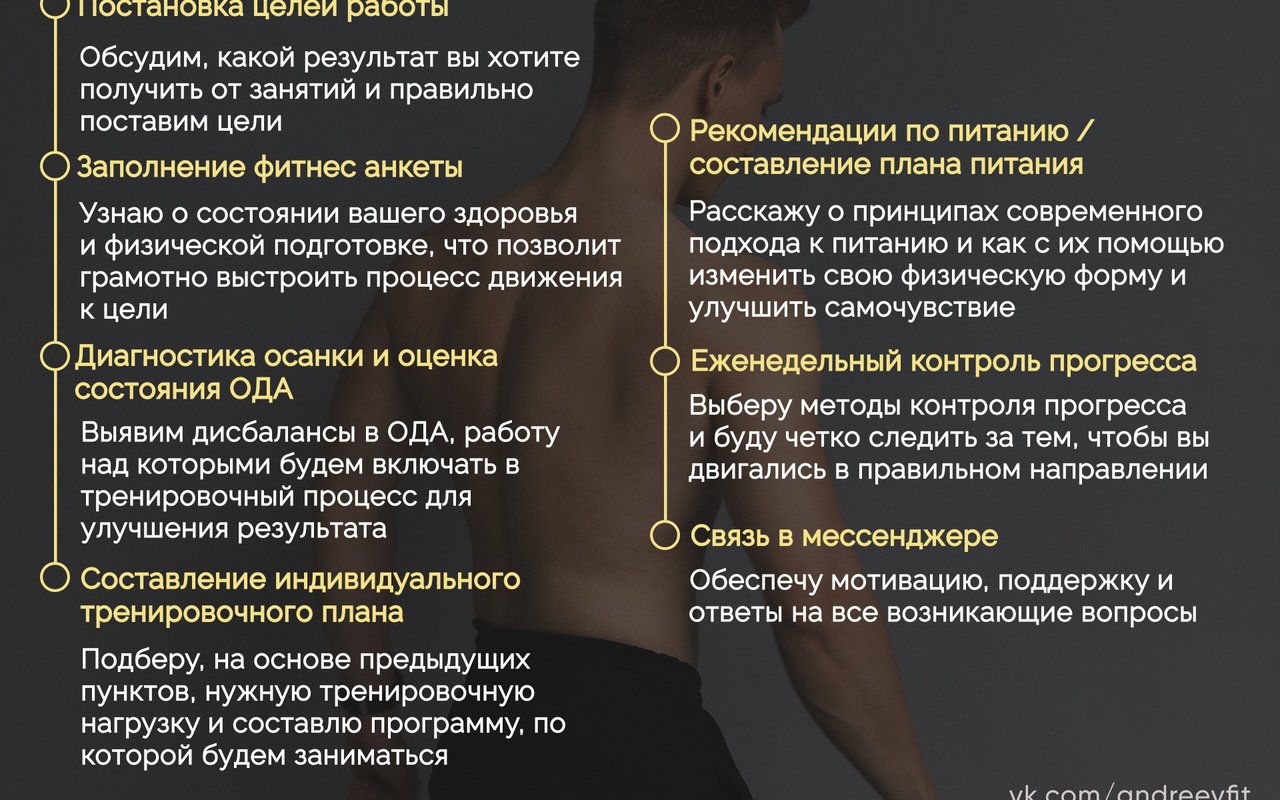 Постановка целей работы

Обсудим, какой результат вы хотите получить от занятий и правильно поставим цели

Заполнение фитнес анкеты

Узнаю о состоянии вашего здоровья и физической подготовке, что позволит грамотно выстроить процесс движения к цели

Диагностика осанки и оценка состояния ОДА

Выявим дисбалансы в ОДА, работу над которыми будем включать в тренировочный процесс для улучшения результата

Составление индивидуального тренировочного плана

Подберу, на основе предыдущих пунктов, нужную тренировочную нагрузку и составлю программу, по которой будем заниматься

Рекомендации по питанию / составление плана питания

Расскажу о принципах современного подхода к питанию и как с их помощью изменить свою физическую форму и улучшить самочувствие

Еженедельный контроль прогресса

Выберу методы контроля прогресса и буду четко следить за тем, чтобы вы двигались в правильном направлении

Связь в мессенджере

Обеспечу мотивацию, поддержку и ответы на все возникающие вопросы

vk.com/andreevfit